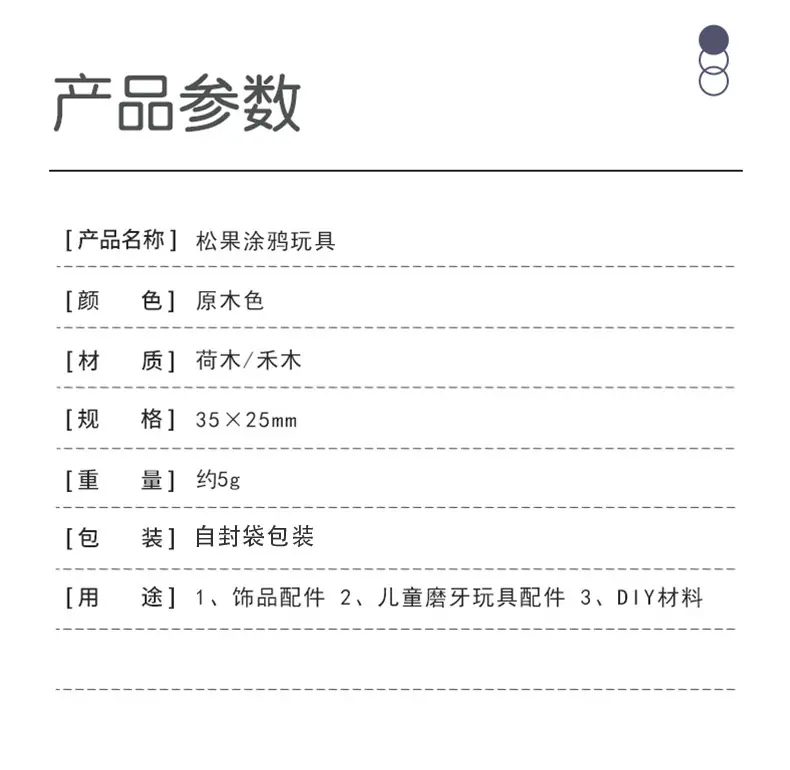 产品参数

[产品名称] 松果涂鸦玩具

[颜 色] 原木色

[材 质] 荷木/禾木

[规 格] 35×25mm

[重 量] 约5g

[包 装] 自封袋包装

[用 途] 1、饰品配件 2、儿童磨牙玩具配件 3、DIY材料